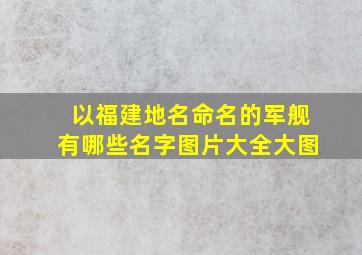 以福建地名命名的军舰有哪些名字图片大全大图